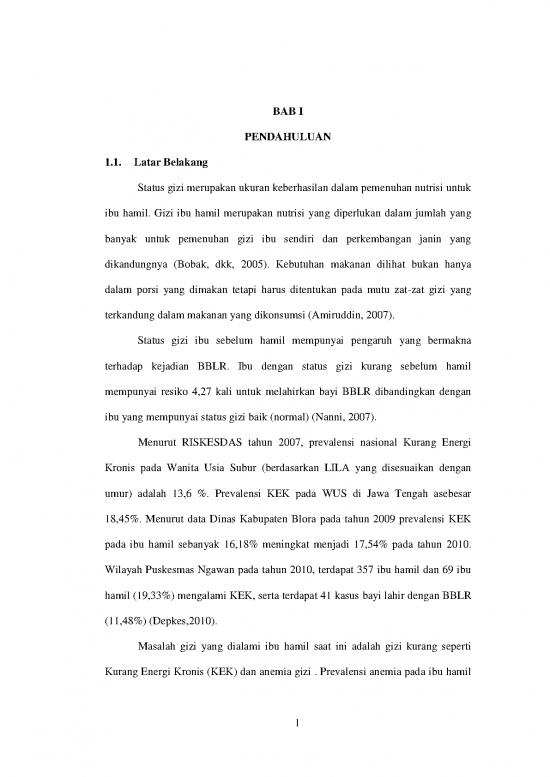 BAB I

PENDAHULUAN

1.1. Latar Belakang

Status gizi merupakan ukuran keberhasilan dalam pemenuhan nutrisi untuk ibu hamil. Gizi ibu hamil merupakan nutrisi yang diperlukan dalam jumlah yang banyak untuk pemenuhan gizi ibu sendiri dan perkembangan janin yang dikandungnya (Bobak, dkk, 2005). Kebutuhan makanan dilihat bukan hanya dalam porsi yang dimakan tetapi harus ditentukan pada mutu zat-zat gizi yang terkandung dalam makanan yang dikonsumsi (Amiruddin, 2007).

Status gizi ibu sebelum hamil mempunyai pengaruh yang bermakna terhadap kejadian BBLR. Ibu dengan status gizi kurang sebelum hamil mempunyai resiko 4,27 kali untuk melahirkan bayi BBLR dibandingkan dengan ibu yang mempunyai status gizi baik (normal) (Nanni, 2007).

Menurut RISKESDAS tahun 2007, prevalensi nasional Kurang Energi Kronis pada Wanita Usia Subur (berdasarkan LILA yang disesuaikan dengan umur) adalah 13,6 %. Prevalensi KEK pada WUS di Jawa Tengah asebesar 18,45%. Menurut data Dinas Kabupaten Blora pada tahun 2009 prevalensi KEK pada ibu hamil sebanyak 16,18% meningkat menjadi 17,54% pada tahun 2010. Wilayah Puskesmas Ngawan pada tahun 2010, terdapat 357 ibu hamil dan 69 ibu hamil (19,33%) mengalami KEK, serta terdapat 41 kasus bayi lahir dengan BBLR (11,48%) (Depkes,2010).

Masalah gizi yang dialami ibu hamil saat ini adalah gizi kurang seperti Kurang Energi Kronis (KEK) dan anemia gizi . Prevalensi anemia pada ibu hamil

1